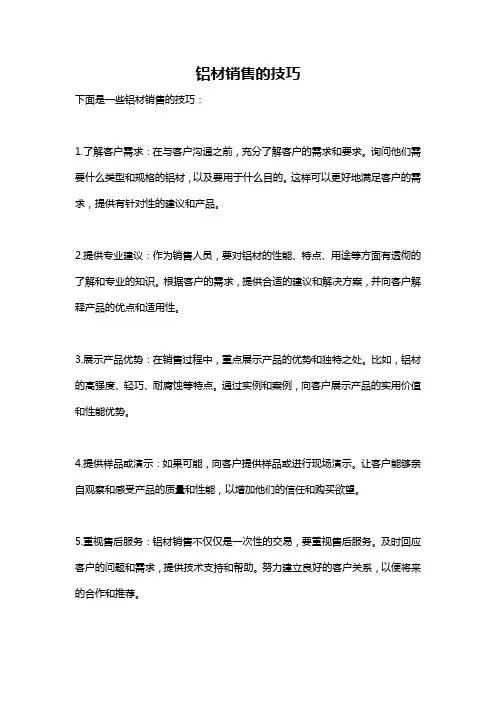 铝材销售的技巧

下面是一些铝材销售的技巧：

1.了解客户需求：在与客户沟通之前，充分了解客户的需求和要求。询问他们需要什么类型和规格的铝材，以及要用于什么目的。这样可以更好地满足客户的需求，提供有针对性的建议和产品。

2.提供专业建议：作为销售人员，要对铝材的性能、特点、用途等方面有透彻的了解和专业的知识。根据客户的需求，提供合适的建议和解决方案，并向客户解释产品的优点和适用性。

3.展示产品优势：在销售过程中，重点展示产品的优势和独特之处。比如，铝材的高强度、轻巧、耐腐蚀等特点。通过实例和案例，向客户展示产品的实用价值和性能优势。

4.提供样品或演示：如果可能，向客户提供样品或进行现场演示。让客户能够亲自观察和感受产品的质量和性能，以增加他们的信任和购买欲望。

5.重视售后服务：铝材销售不仅仅是一次性的交易，要重视售后服务。及时回应客户的问题和需求，提供技术支持和帮助。努力建立良好的客户关系，以便将来的合作和推荐。